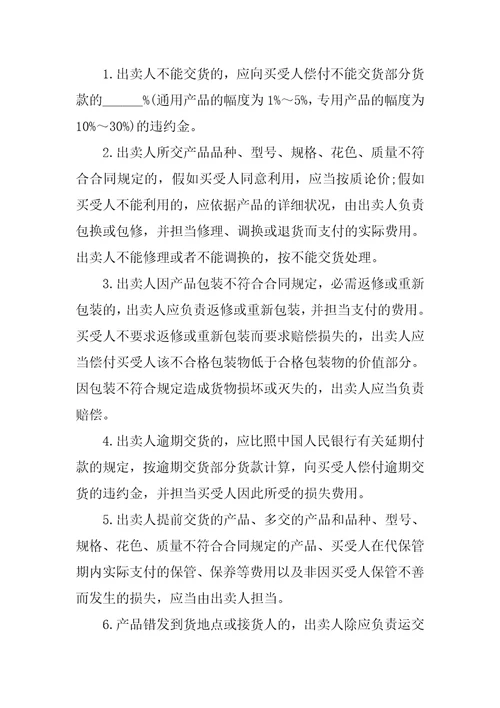 1.出卖人不能交货的，应向买受人偿付不能交货部分货款的______%(通用产品的幅度为1%～5%，专用产品的幅度为10%～30%)的违约金。

2.出卖人所交产品品种、型号、规格、花色、质量不符合合同规定的，假如买受人同意利用，应当按质论价;假如买受人不能利用的，应依据产品的详细状况，由出卖人负责包换或包修，并担当修理、调换或退货而支付的实际费用。出卖人不能修理或者不能调换的，按不能交货处理。

3.出卖人因产品包装不符合合同规定，必需返修或重新包装的，出卖人应负责返修或重新包装，并担当支付的费用。买受人不要求返修或重新包装而要求赔偿损失的，出卖人应当偿付买受人该不合格包装物低于合格包装物的价值部分。因包装不符合规定造成货物损坏或灭失的，出卖人应当负责赔偿。

4.出卖人逾期交货的，应比照中国人民银行有关延期付款的规定，按逾期交货部分货款计算，向买受人偿付逾期交货的违约金，并担当买受人因此所受的损失费用。

5.出卖人提前交货的产品、多交的产品和品种、型号、规格、花色、质量不符合合同规定的产品、买受人在代保管期内实际支付的保管、保养等费用以及非因买受人保管不善而发生的损失，应当由出卖人担当。

6.产品错发到货地点或接货人的，出卖人除应负责运交